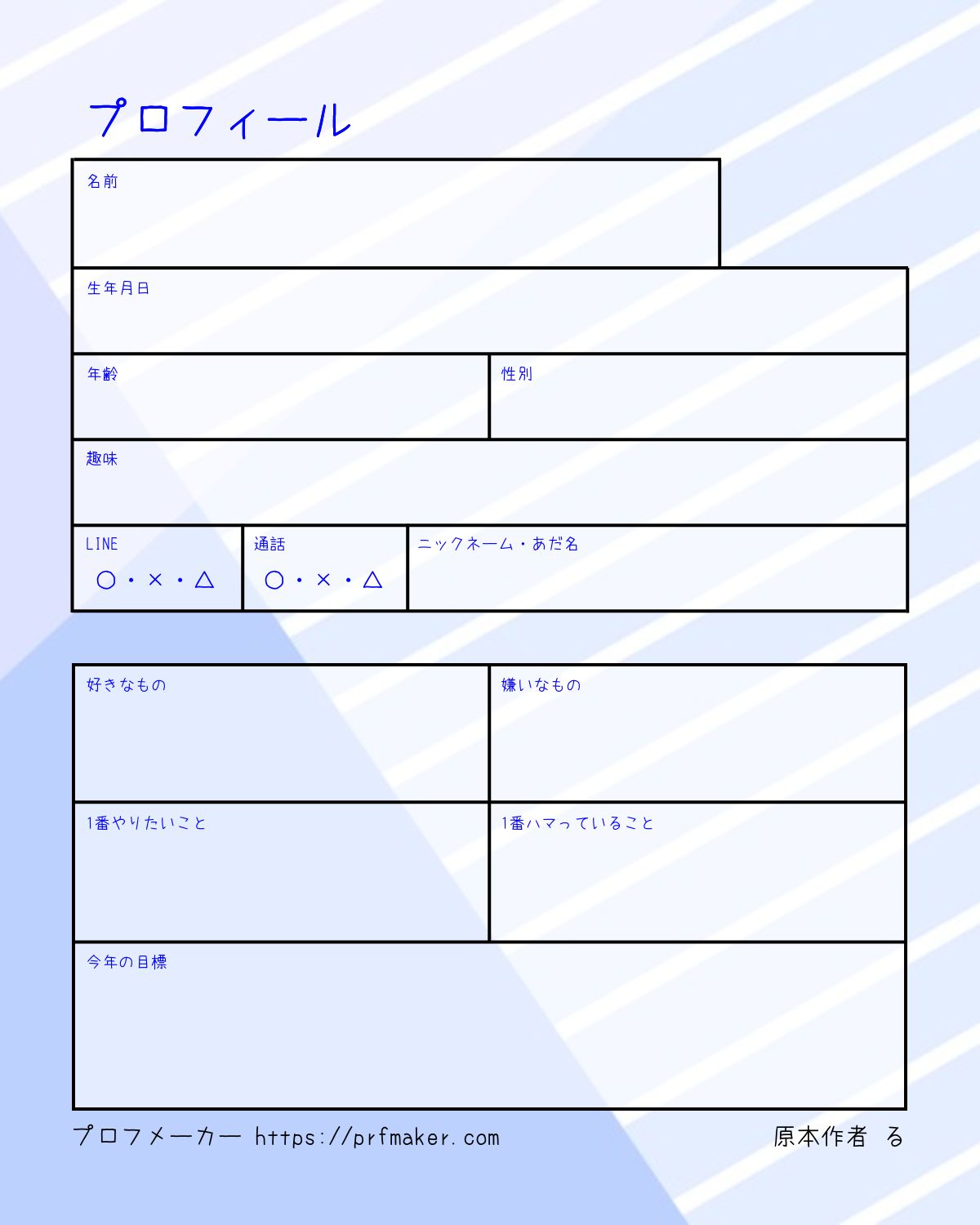 プロフィール

名前

生年月日

年齢

性別

趣味

LINE
○・×・△

通話
○・×・△

ニックネーム・あだ名

好きなもの

嫌いなもの

1番やりたいこと

1番ハマっていること

今年の目標

プロフメーカー https://prfmaker.com

原本作者 る